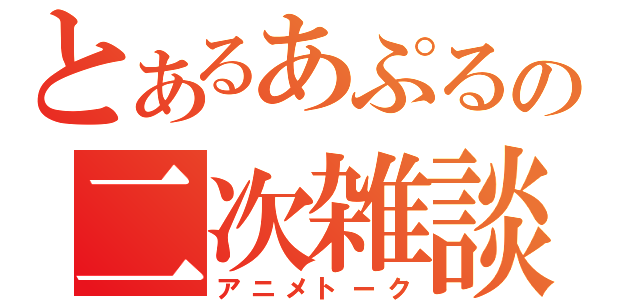 とあるあぷるの
二次雑談
アニメトーク